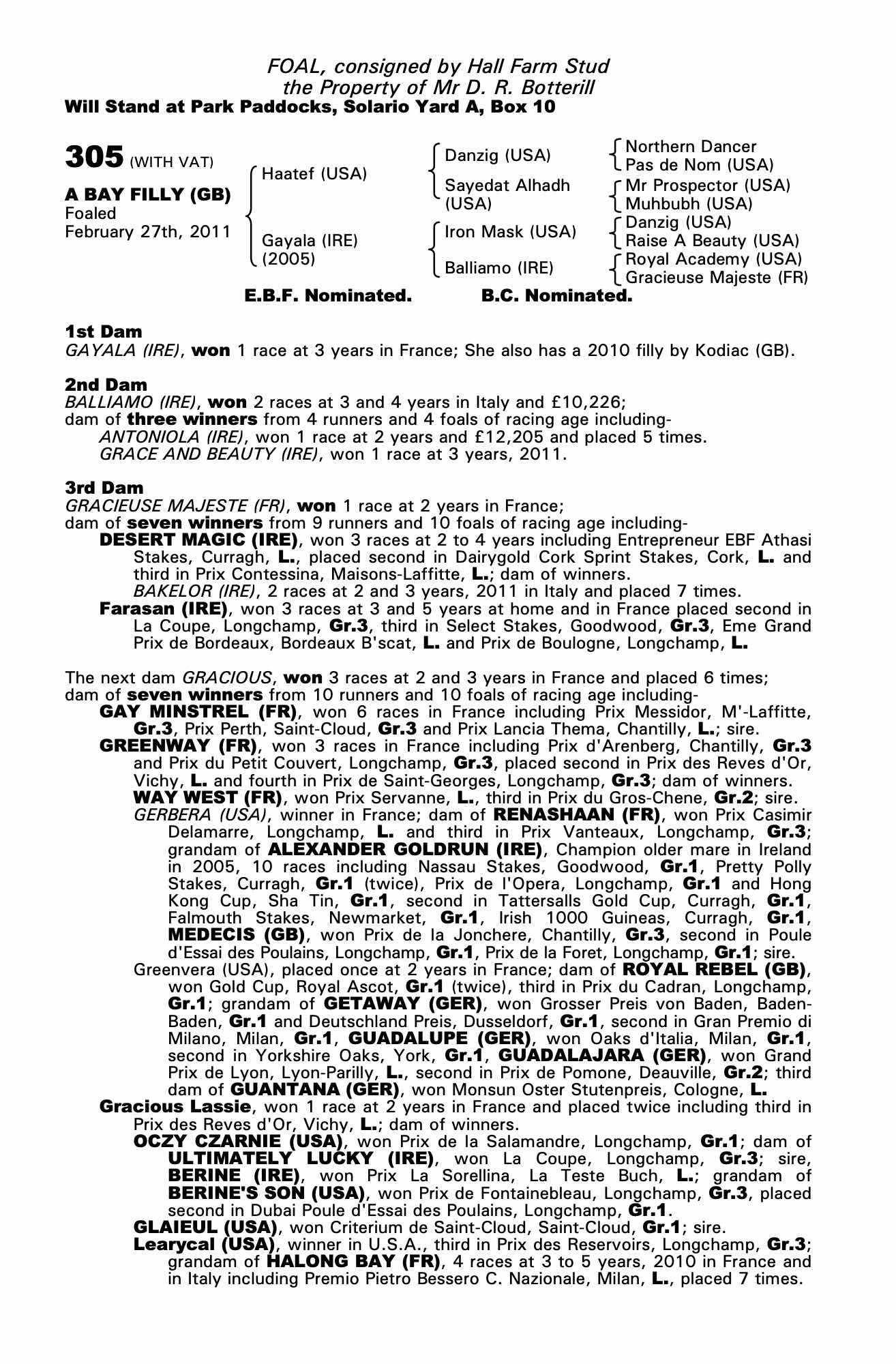 FOAL, consigned by Hall Farm Stud
the Property of Mr D. R. Botterill
Will Stand at Park Paddocks, Solario Yard A, Box 10

305 (WITH VAT)

A BAY FILLY (GB)
Foaled
February 27th, 2011

Haatef (USA)
Gayala (IRE) (2005)

Danzig (USA)
Sayedat Alhadh (USA)
Iron Mask (USA)
Balliamo (IRE)

Northern Dancer
Pas de Nom (USA)
Mr Prospector (USA)
Muhbubh (USA)
Danzig (USA)
Raise A Beauty (USA)
Royal Academy (USA)
Gracieuse Majeste (FR)

E.B.F. Nominated. B.C. Nominated.

1st Dam
GAYALA (IRE), won 1 race at 3 years in France; She also has a 2010 filly by Kodiac (GB).

2nd Dam
BALLIAMO (IRE), won 2 races at 3 and 4 years in Italy and £10,226;
dam of three winners from 4 runners and 4 foals of racing age including-
ANTONIOLA (IRE), won 1 race at 2 years and £12,205 and placed 5 times.
GRACE AND BEAUTY (IRE), won 1 race at 3 years, 2011.

3rd Dam
GRACIEUSE MAJESTE (FR), won 1 race at 2 years in France;
dam of seven winners from 9 runners and 10 foals of racing age including-
DESERT MAGIC (IRE), won 3 races at 2 to 4 years including Entrepreneur EBF Athasi Stakes, Curragh, L., placed second in Dairygold Cork Sprint Stakes, Cork, L. and third in Prix Contessina, Maisons-Laffitte, L.; dam of winners.
BAKELOR (IRE), 2 races at 2 and 3 years, 2011 in Italy and placed 7 times.
Farasan (IRE), won 3 races at 3 and 5 years at home and in France placed second in La Coupe, Longchamp, Gr.3, third in Select Stakes, Goodwood, Gr.3, Eme Grand Prix de Bordeaux, Bordeaux B'scat, L. and Prix de Boulogne, Longchamp, L.

The next dam GRACIOUS, won 3 races at 2 and 3 years in France and placed 6 times;
dam of seven winners from 10 runners and 10 foals of racing age including-
GAY MINSTREL (FR), won 6 races in France including Prix Messidor, M'-Laffitte, Gr.3, Prix Perth, Saint-Cloud, Gr.3 and Prix Lancia Thema, Chantilly, L.; sire.
GREENWAY (FR), won 3 races in France including Prix d'Arenberg, Chantilly, Gr.3 and Prix du Petit Couvert, Longchamp, Gr.3, placed second in Prix des Reves d'Or, Vichy, L. and fourth in Prix de Saint-Georges, Longchamp, Gr.3; dam of winners.
WAY WEST (FR), won Prix Servanne, L., third in Prix du Gros-Chene, Gr.2; sire.
GERBERA (USA), winner in France; dam of RENASHAAN (FR), won Prix Casimir Delamarre, Longchamp, L. and third in Prix Vanteaux, Longchamp, Gr.3; grandam of ALEXANDER GOLDRUN (IRE), Champion older mare in Ireland in 2005, 10 races including Nassau Stakes, Goodwood, Gr.1, Pretty Polly Stakes, Curragh, Gr.1 (twice), Prix de l'Opera, Longchamp, Gr.1 and Hong Kong Cup, Sha Tin, Gr.1, second in Tattersalls Gold Cup, Curragh, Gr.1, Falmouth Stakes, Newmarket, Gr.1, Irish 1000 Guineas, Curragh, Gr.1, MEDECIS (GB), won Prix de la Jonchere, Chantilly, Gr.3, second in Poule d'Essai des Poulains, Longchamp, Gr.1, Prix de la Foret, Longchamp, Gr.1; sire.
Greenvera (USA), placed once at 2 years in France; dam of ROYAL REBEL (GB), won Gold Cup, Royal Ascot, Gr.1 (twice), third in Prix du Cadran, Longchamp, Gr.1; grandam of GETAWAY (GER), won Grosser Preis von Baden, Baden-Baden, Gr.1 and Deutschland Preis, Dusseldorf, Gr.1, second in Gran Premio di Milano, Milan, Gr.1, GUADALUPE (GER), won Oaks d'Italia, Milan, Gr.1, second in Yorkshire Oaks, York, Gr.1, GUADALAJARA (GER), won Grand Prix de Lyon, Lyon-Parilly, L., second in Prix de Pomone, Deauville, Gr.2; third dam of GUANTANA (GER), won Monsun Oster Stutenpreis, Cologne, L.
Gracious Lassie, won 1 race at 2 years in France and placed twice including third in Prix des Reves d'Or, Vichy, L.; dam of winners.
OCZY CZARNIE (USA), won Prix de la Salamandre, Longchamp, Gr.1; dam of ULTIMATELY LUCKY (IRE), won La Coupe, Longchamp, Gr.3; sire, BERINE (IRE), won Prix La Sorellina, La Teste Buch, L.; grandam of BERINE'S SON (USA), won Prix de Fontainebleau, Longchamp, Gr.3, placed second in Dubai Poule d'Essai des Poulains, Longchamp, Gr.1.
GLAIEUL (USA), won Criterium de Saint-Cloud, Saint-Cloud, Gr.1; sire.
Learycal (USA), winner in U.S.A., third in Prix des Reservoirs, Longchamp, Gr.3; grandam of HALONG BAY (FR), 4 races at 3 to 5 years, 2010 in France and in Italy including Premio Pietro Bessero C. Nazionale, Milan, L., placed 7 times.